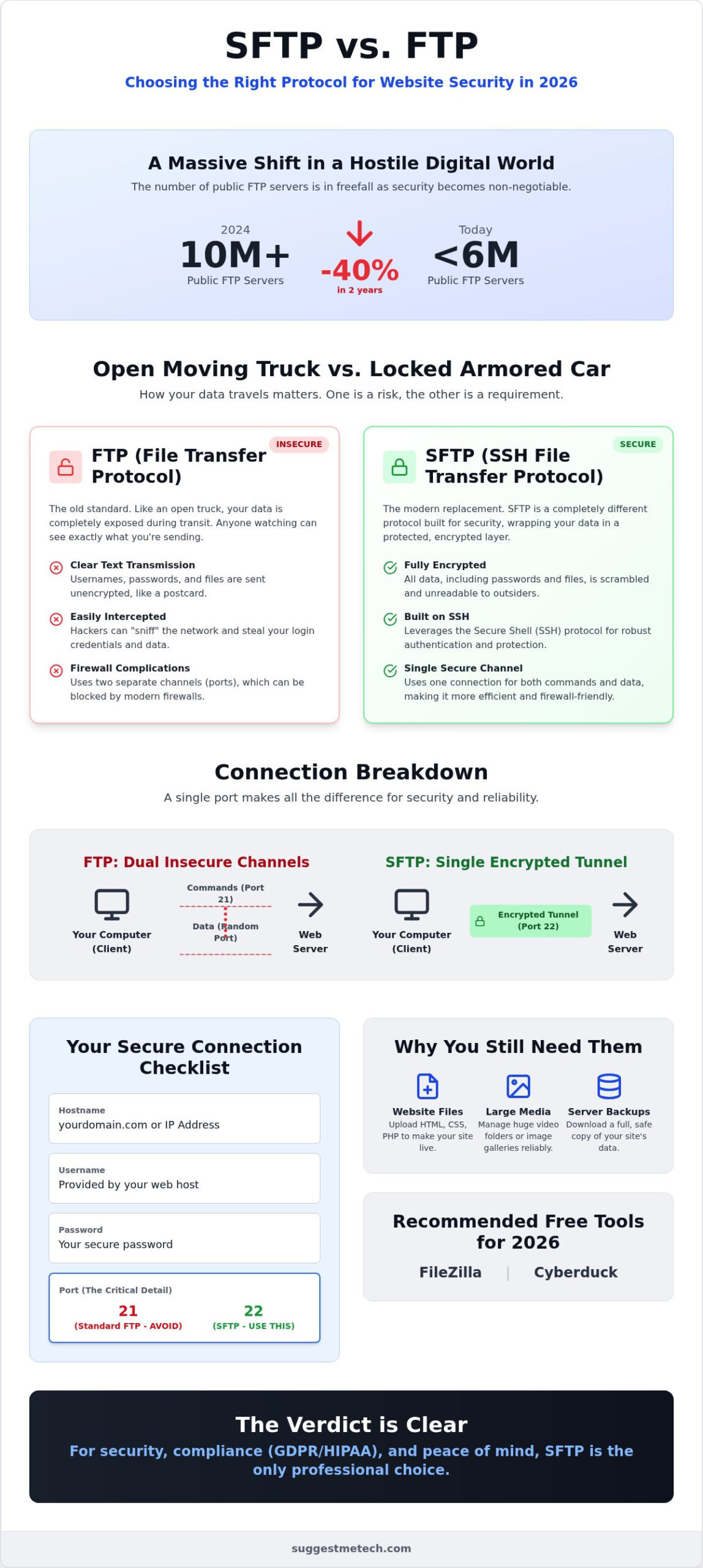 SFTP vs. FTP

Choosing the Right Protocol for Website Security in 2026

A Massive Shift in a Hostile Digital World

The number of public FTP servers is in freefall as security becomes non-negotiable.

2024
10M+
Public FTP Servers

-40%
in 2 years

Today
<6M
Public FTP Servers

Open Moving Truck vs. Locked Armored Car

How your data travels matters. One is a risk, the other is a requirement.

INSECURE

FTP (File Transfer Protocol)

The old standard. Like an open truck, your data is completely exposed during transit. Anyone watching can see exactly what you're sending.

Clear Text Transmission
Usernames, passwords, and files are sent unencrypted, like a postcard.

Easily Intercepted
Hackers can "sniff" the network and steal your login credentials and data.

Firewall Complications
Uses two separate channels (ports), which can be blocked by modern firewalls.

SECURE

SFTP (SSH File Transfer Protocol)

The modern replacement. SFTP is a completely different protocol built for security, wrapping your data in a protected, encrypted layer.

Fully Encrypted
All data, including passwords and files, is scrambled and unreadable to outsiders.

Built on SSH
Leverages the Secure Shell (SSH) protocol for robust authentication and protection.

Single Secure Channel
Uses one connection for both commands and data, making it more efficient and firewall-friendly.

Connection Breakdown

A single port makes all the difference for security and reliability.

FTP: Dual Insecure Channels

Your Computer (Client)

Commands (Port 21)

Data (Random Port)

Web Server

SFTP: Single Encrypted Tunnel

Your Computer (Client)

Encrypted Tunnel (Port 22)

Web Server

Your Secure Connection Checklist

Hostname
yourdomain.com or IP Address

Username
Provided by your web host

Password
Your secure password

Port (The Critical Detail)
21
(Standard FTP - AVOID)
22
(SFTP - USE THIS)

Why You Still Need Them

Website Files
Upload HTML, CSS, PHP to make your site live.

Large Media
Manage huge video folders or image galleries reliably.

Server Backups
Download a full, safe copy of your site's data.

Recommended Free Tools for 2026

FileZilla | Cyberduck

The Verdict is Clear

For security, compliance (GDPR/HIPAA), and peace of mind, SFTP is the only professional choice.

suggestmetech.com